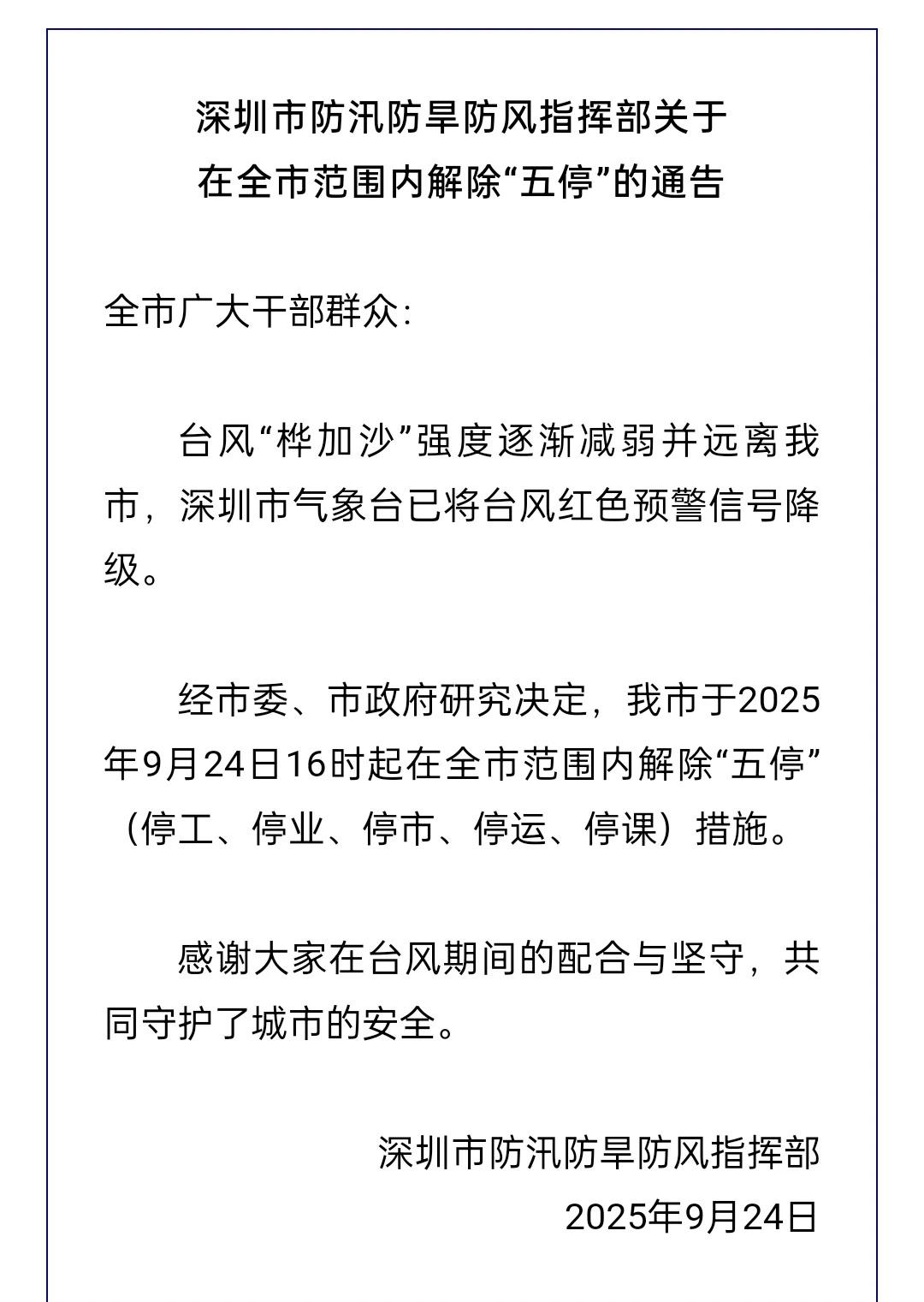 深圳市防汛防旱防风指挥部关于
在全市范围内解除“五停”的通告

全市广大干部群众：

台风“桦加沙”强度逐渐减弱并远离我市，深圳市气象台已将台风红色预警信号降级。

经市委、市政府研究决定，我市于2025年9月24日16时起在全市范围内解除“五停”（停工、停业、停市、停运、停课）措施。

感谢大家在台风期间的配合与坚守，共同守护了城市的安全。

深圳市防汛防旱防风指挥部
2025年9月24日